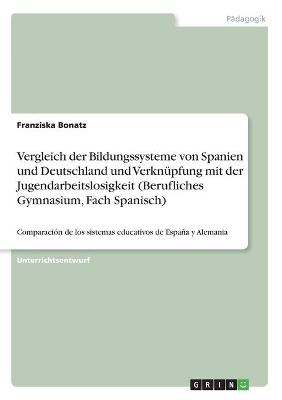 Pädagogik

Franziska Bonatz

Vergleich der Bildungssysteme von Spanien und Deutschland und Verknüpfung mit der Jugendarbeitslosigkeit (Berufliches Gymnasium, Fach Spanisch)

Comparación de los sistemas educativos de España y Alemania

Unterrichtsentwurf

GRIN